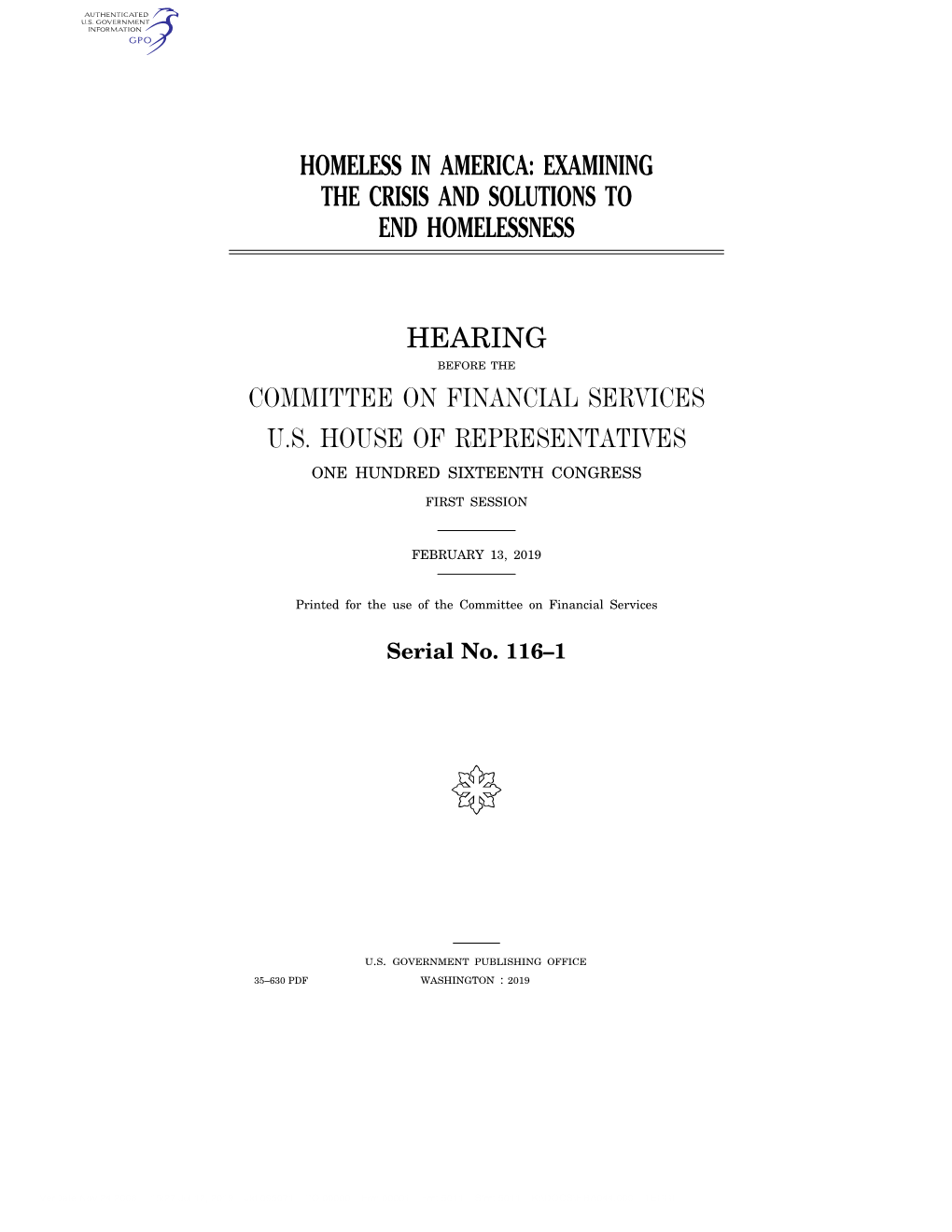 AUTHENTICATED
U.S. GOVERNMENT
INFORMATION
GPO

HOMELESS IN AMERICA: EXAMINING THE CRISIS AND SOLUTIONS TO END HOMELESSNESS

HEARING

BEFORE THE

COMMITTEE ON FINANCIAL SERVICES

U.S. HOUSE OF REPRESENTATIVES

ONE HUNDRED SIXTEENTH CONGRESS

FIRST SESSION

FEBRUARY 13, 2019

Printed for the use of the Committee on Financial Services

Serial No. 116–1

U.S. GOVERNMENT PUBLISHING OFFICE

35–630 PDF WASHINGTON : 2019